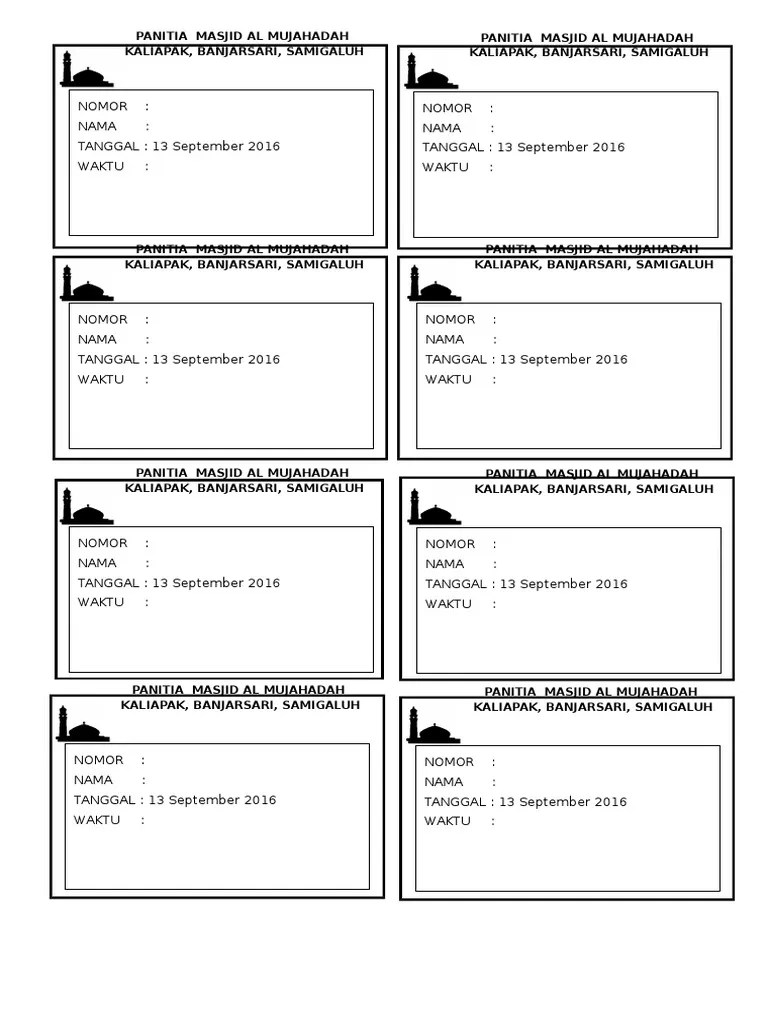 PANITIA MASJID AL MUJAHADAH
KALIAPAK, BANJARSARI, SAMIGALUH

NOMOR :
NAMA :
TANGGAL : 13 September 2016
WAKTU :

PANITIA MASJID AL MUJAHADAH
KALIAPAK, BANJARSARI, SAMIGALUH

NOMOR :
NAMA :
TANGGAL : 13 September 2016
WAKTU :

PANITIA MASJID AL MUJAHADAH
KALIAPAK, BANJARSARI, SAMIGALUH

NOMOR :
NAMA :
TANGGAL : 13 September 2016
WAKTU :

PANITIA MASJID AL MUJAHADAH
KALIAPAK, BANJARSARI, SAMIGALUH

NOMOR :
NAMA :
TANGGAL : 13 September 2016
WAKTU :

PANITIA MASJID AL MUJAHADAH
KALIAPAK, BANJARSARI, SAMIGALUH

NOMOR :
NAMA :
TANGGAL : 13 September 2016
WAKTU :

PANITIA MASJID AL MUJAHADAH
KALIAPAK, BANJARSARI, SAMIGALUH

NOMOR :
NAMA :
TANGGAL : 13 September 2016
WAKTU :

PANITIA MASJID AL MUJAHADAH
KALIAPAK, BANJARSARI, SAMIGALUH

NOMOR :
NAMA :
TANGGAL : 13 September 2016
WAKTU :

PANITIA MASJID AL MUJAHADAH
KALIAPAK, BANJARSARI, SAMIGALUH

NOMOR :
NAMA :
TANGGAL : 13 September 2016
WAKTU :